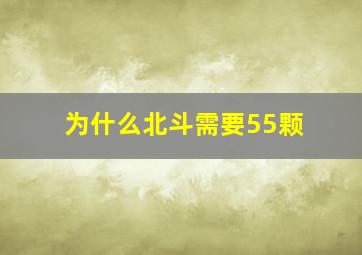 为什么北斗需要55颗